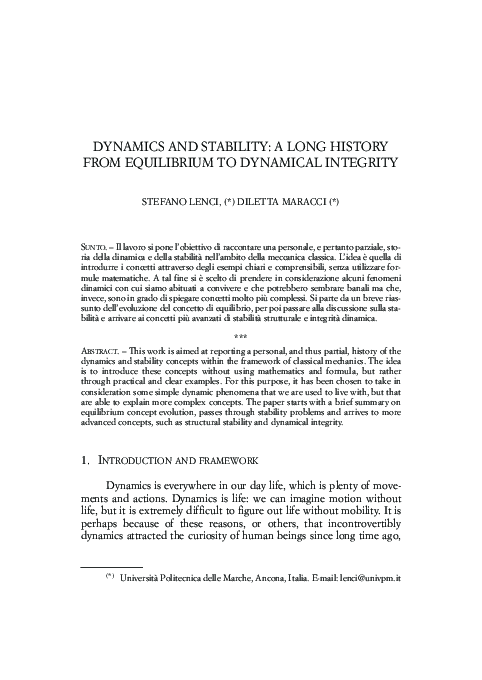 DYNAMICS AND STABILITY: A LONG HISTORY FROM EQUILIBRIUM TO DYNAMICAL INTEGRITY

STEFANO LENCI, (*) DILETTA MARACCI (*)

SUNTO. – Il lavoro si pone l'obiettivo di raccontare una personale, e pertanto parziale, storia della dinamica e della stabilità nell'ambito della meccanica classica. L'idea è quella di introdurre i concetti attraverso degli esempi chiari e comprensibili, senza utilizzare formule matematiche. A tal fine si è scelto di prendere in considerazione alcuni fenomeni dinamici con cui siamo abituati a convivere e che potrebbero sembrare banali ma che, invece, sono in grado di spiegare concetti molto più complessi. Si parte da un breve riassunto dell'evoluzione del concetto di equilibrio, per poi passare alla discussione sulla stabilità e arrivare ai concetti più avanzati di stabilità strutturale e integrità dinamica.

***

ABSTRACT. – This work is aimed at reporting a personal, and thus partial, history of the dynamics and stability concepts within the framework of classical mechanics. The idea is to introduce these concepts without using mathematics and formula, but rather through practical and clear examples. For this purpose, it has been chosen to take in consideration some simple dynamic phenomena that we are used to live with, but that are able to explain more complex concepts. The paper starts with a brief summary on equilibrium concept evolution, passes through stability problems and arrives to more advanced concepts, such as structural stability and dynamical integrity.

1. INTRODUCTION AND FRAMEWORK

Dynamics is everywhere in our day life, which is plenty of movements and actions. Dynamics is life: we can imagine motion without life, but it is extremely difficult to figure out life without mobility. It is perhaps because of these reasons, or others, that incontrovertibly dynamics attracted the curiosity of human beings since long time ago,

(*) Università Politecnica delle Marche, Ancona, Italia. E-mail: lenci@univpm.it